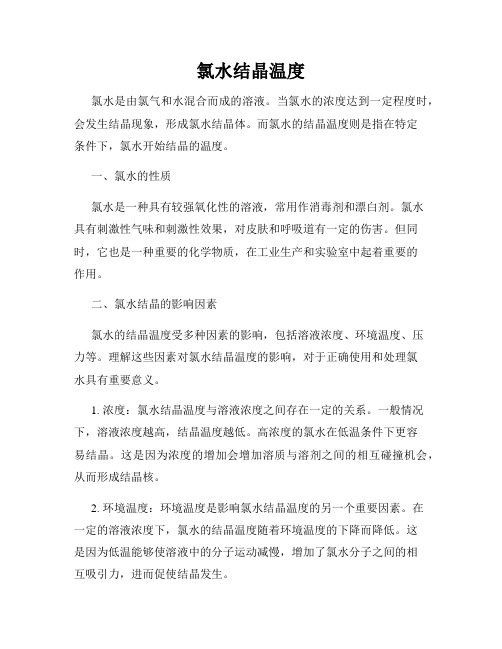 氯水结晶温度

氯水是由氯气和水混合而成的溶液。当氯水的浓度达到一定程度时，会发生结晶现象，形成氯水结晶体。而氯水的结晶温度则是指在特定条件下，氯水开始结晶的温度。

一、氯水的性质

氯水是一种具有较强氧化性的溶液，常用作消毒剂和漂白剂。氯水具有刺激性气味和刺激性效果，对皮肤和呼吸道有一定的伤害。但同时，它也是一种重要的化学物质，在工业生产和实验室中起着重要的作用。

二、氯水结晶的影响因素

氯水的结晶温度受多种因素的影响，包括溶液浓度、环境温度、压力等。理解这些因素对氯水结晶温度的影响，对于正确使用和处理氯水具有重要意义。

1. 浓度：氯水结晶温度与溶液浓度之间存在一定的关系。一般情况下，溶液浓度越高，结晶温度越低。高浓度的氯水在低温条件下更容易结晶。这是因为浓度的增加会增加溶质与溶剂之间的相互碰撞机会，从而形成结晶核。

2. 环境温度：环境温度是影响氯水结晶温度的另一个重要因素。在一定的溶液浓度下，氯水的结晶温度随着环境温度的下降而降低。这是因为低温能够使溶液中的分子运动减慢，增加了氯水分子之间的相互吸引力，进而促使结晶发生。